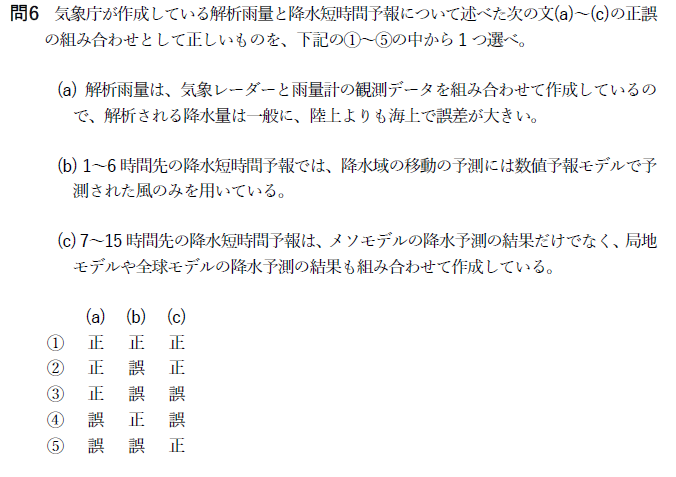 問6 気象庁が作成している解析雨量と降水短時間予報について述べた次の文(a)~(c)の正誤の組み合わせとして正しいものを、下記の①~⑤の中から1つ選べ。

(a) 解析雨量は、気象レーダーと雨量計の観測データを組み合わせて作成しているので、解析される降水量は一般に、陸上よりも海上で誤差が大きい。

(b) 1~6時間先の降水短時間予報では、降水域の移動の予測には数値予報モデルで予測された風のみを用いている。

(c) 7~15時間先の降水短時間予報は、メソモデルの降水予測の結果だけでなく、局地モデルや全球モデルの降水予測の結果も組み合わせて作成している。

|  | (a) | (b) | (c) |
|---|---|---|---|
| ① | 正 | 正 | 正 |
| ② | 正 | 誤 | 正 |
| ③ | 正 | 誤 | 誤 |
| ④ | 誤 | 正 | 誤 |
| ⑤ | 誤 | 誤 | 正 |